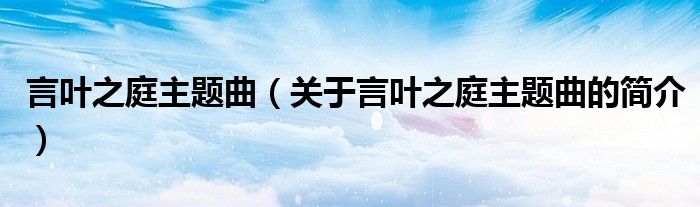 言叶之庭主题曲（关于言叶之庭主题曲的简介）